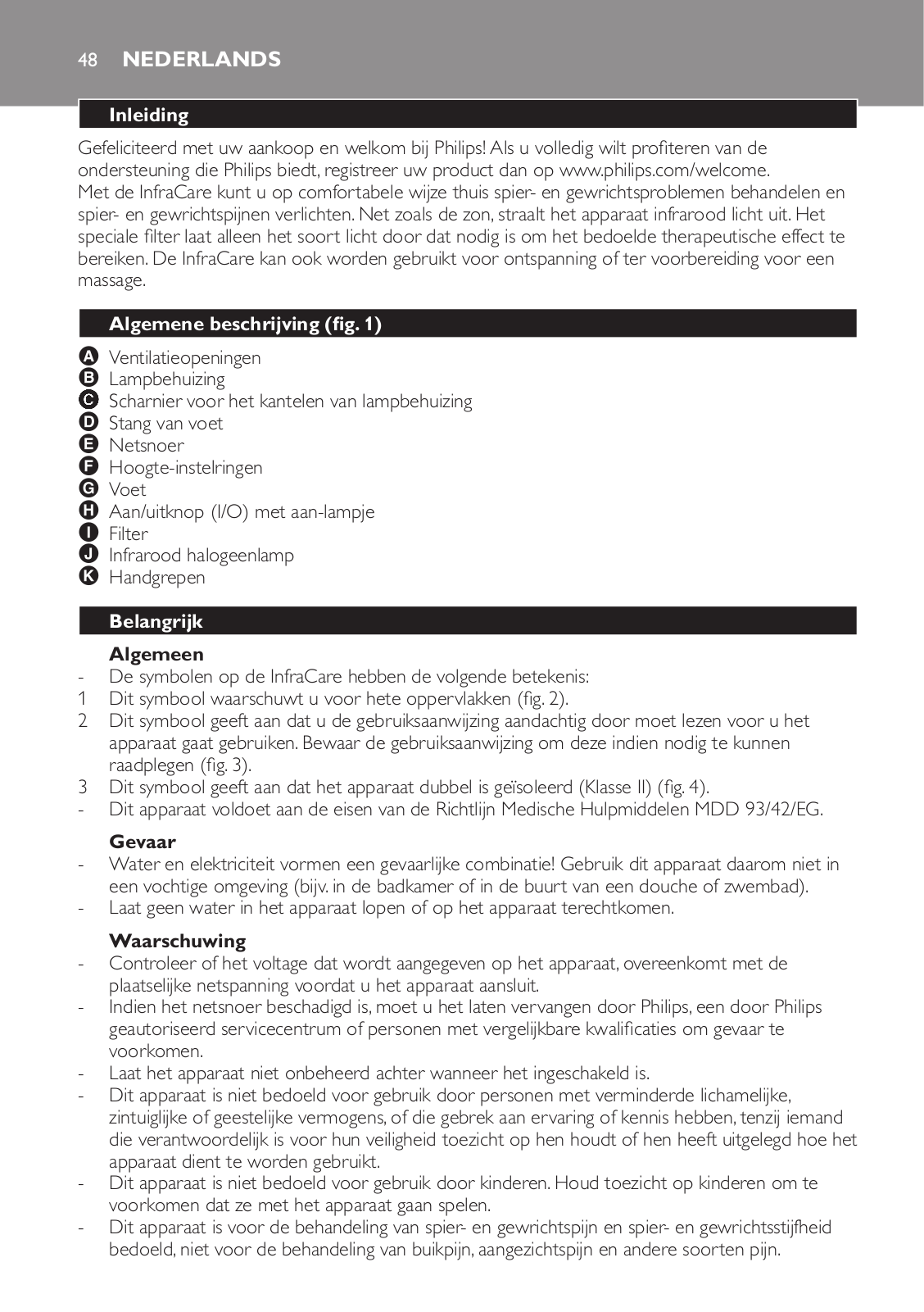 48 NEDERLANDS

Inleiding

Gefeliciteerd met uw aankoop en welkom bij Philips! Als u volledig wilt profiteren van de ondersteuning die Philips biedt, registreer uw product dan op www.philips.com/welcome.
Met de InfraCare kunt u op comfortabele wijze thuis spier- en gewrichtsproblemen behandelen en spier- en gewrichtspijnen verlichten. Net zoals de zon, straalt het apparaat infrarood licht uit. Het speciale filter laat alleen het soort licht door dat nodig is om het bedoelde therapeutische effect te bereiken. De InfraCare kan ook worden gebruikt voor ontspanning of ter voorbereiding voor een massage.

Algemene beschrijving (fig. 1)

A Ventilatieopeningen
B Lampbehuizing
C Scharnier voor het kantelen van lampbehuizing
D Stang van voet
E Netsnoer
F Hoogte-instelringen
G Voet
H Aan/uitknop (I/O) met aan-lampje
I Filter
J Infrarood halogeenlamp
K Handgrepen

Belangrijk

Algemeen
- De symbolen op de InfraCare hebben de volgende betekenis:
1 Dit symbool waarschuwt u voor hete oppervlakken (fig. 2).
2 Dit symbool geeft aan dat u de gebruiksaanwijzing aandachtig door moet lezen voor u het apparaat gaat gebruiken. Bewaar de gebruiksaanwijzing om deze indien nodig te kunnen raadplegen (fig. 3).
3 Dit symbool geeft aan dat het apparaat dubbel is geïsoleerd (Klasse II) (fig. 4).
- Dit apparaat voldoet aan de eisen van de Richtlijn Medische Hulpmiddelen MDD 93/42/EG.

Gevaar
- Water en elektriciteit vormen een gevaarlijke combinatie! Gebruik dit apparaat daarom niet in een vochtige omgeving (bijv. in de badkamer of in de buurt van een douche of zwembad).
- Laat geen water in het apparaat lopen of op het apparaat terechtkomen.

Waarschuwing
- Controleer of het voltage dat wordt aangegeven op het apparaat, overeenkomt met de plaatselijke netspanning voordat u het apparaat aansluit.
- Indien het netsnoer beschadigd is, moet u het laten vervangen door Philips, een door Philips geautoriseerd servicecentrum of personen met vergelijkbare kwalificaties om gevaar te voorkomen.
- Laat het apparaat niet onbeheerd achter wanneer het ingeschakeld is.
- Dit apparaat is niet bedoeld voor gebruik door personen met verminderde lichamelijke, zintuiglijke of geestelijke vermogens, of die gebrek aan ervaring of kennis hebben, tenzij iemand die verantwoordelijk is voor hun veiligheid toezicht op hen houdt of hen heeft uitgelegd hoe het apparaat dient te worden gebruikt.
- Dit apparaat is niet bedoeld voor gebruik door kinderen. Houd toezicht op kinderen om te voorkomen dat ze met het apparaat gaan spelen.
- Dit apparaat is voor de behandeling van spier- en gewrichtspijn en spier- en gewrichtsstijfheid bedoeld, niet voor de behandeling van buikpijn, aangezichtspijn en andere soorten pijn.